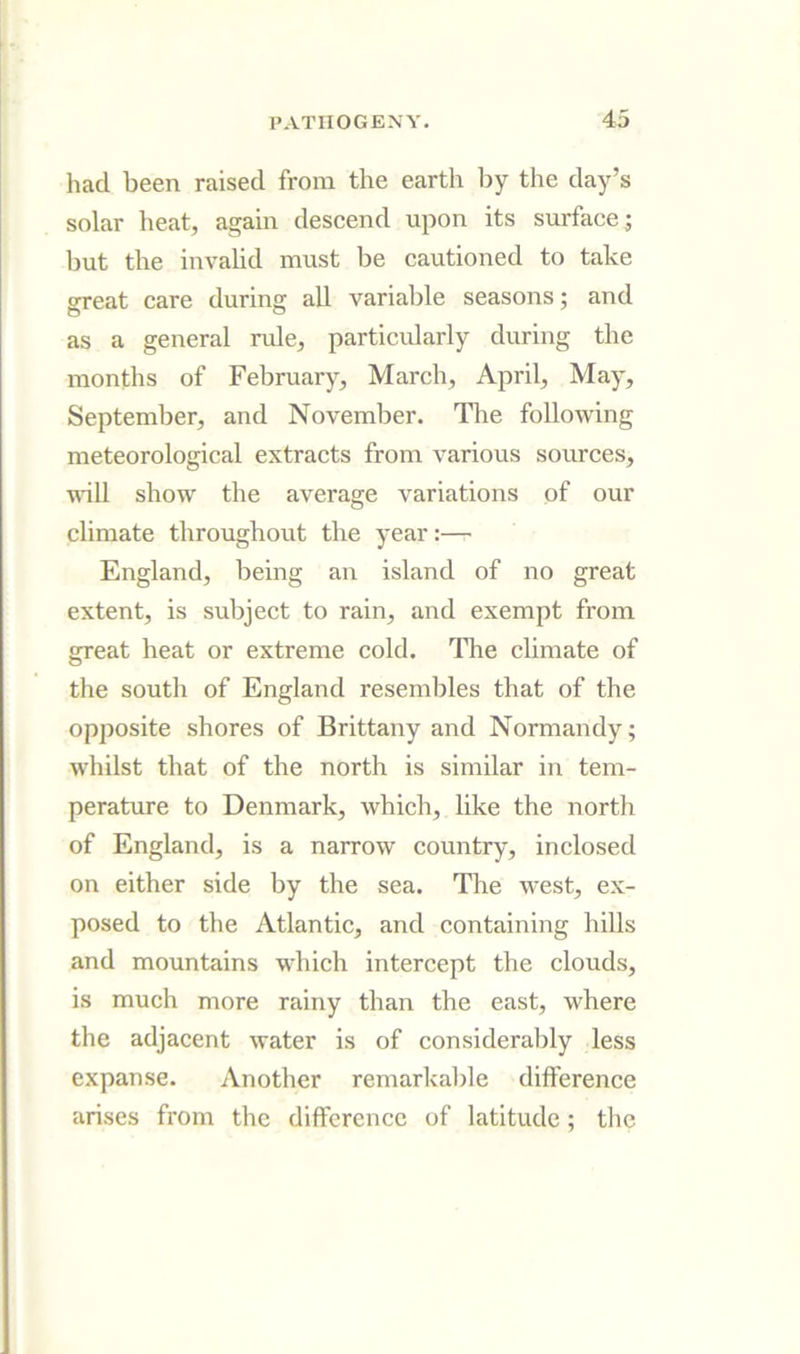 PATHOGENY. 45

had been raised from the earth by the day's solar heat, again descend upon its surface; but the invalid must be cautioned to take great care during all variable seasons; and as a general rule, particularly during the months of February, March, April, May, September, and November. The following meteorological extracts from various sources, will show the average variations of our climate throughout the year:—

England, being an island of no great extent, is subject to rain, and exempt from great heat or extreme cold. The climate of the south of England resembles that of the opposite shores of Brittany and Normandy; whilst that of the north is similar in temperature to Denmark, which, like the north of England, is a narrow country, inclosed on either side by the sea. The west, exposed to the Atlantic, and containing hills and mountains which intercept the clouds, is much more rainy than the east, where the adjacent water is of considerably less expanse. Another remarkable difference arises from the difference of latitude; the